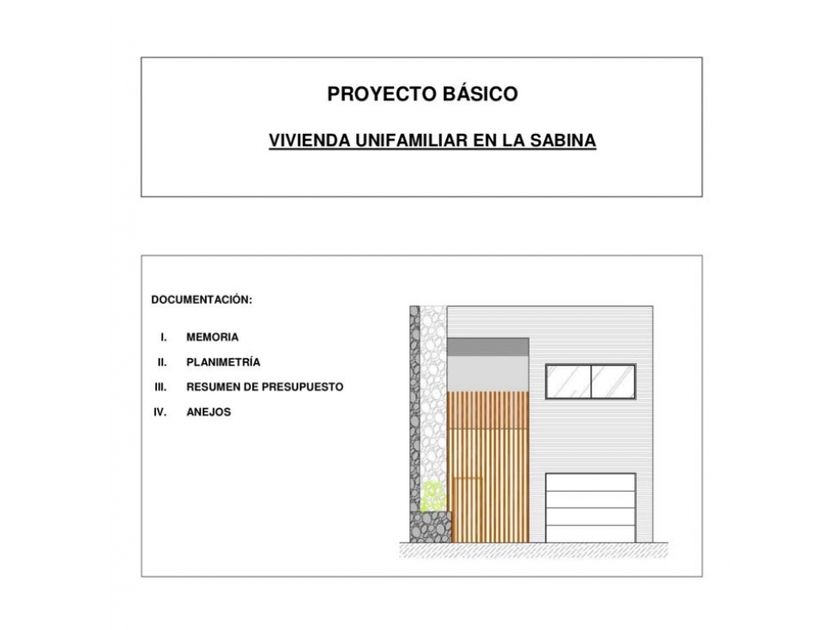 PROYECTO BÁSICO

VIVIENDA UNIFAMILIAR EN LA SABINA

DOCUMENTACIÓN:

I. MEMORIA
II. PLANIMETRÍA
III. RESUMEN DE PRESUPUESTO
IV. ANEJOS